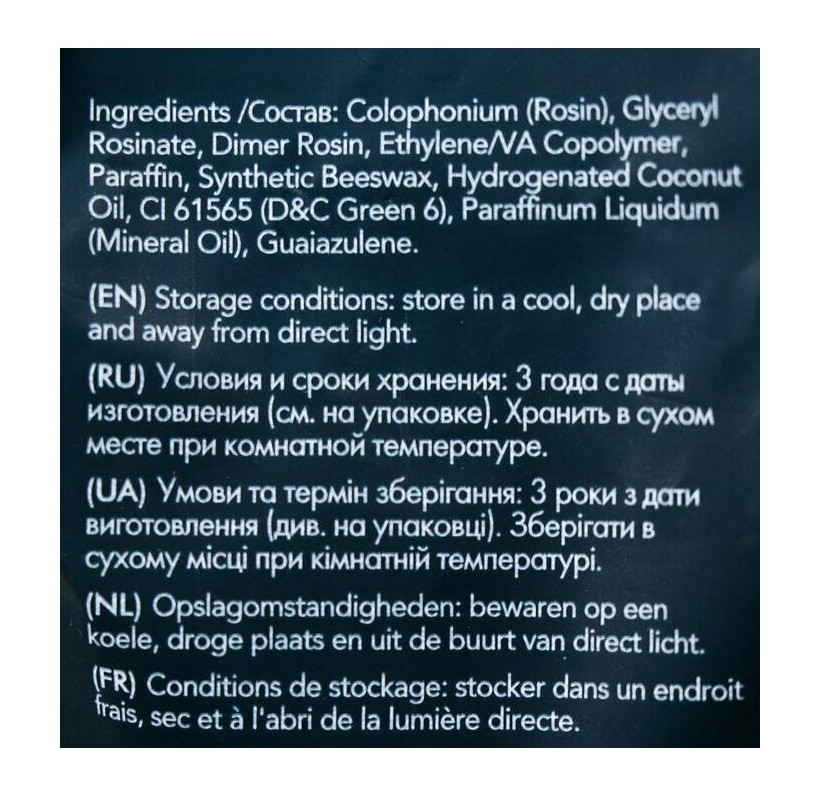 Ingredients /Состав: Colophonium (Rosin), Glyceryl Rosinate, Dimer Rosin, Ethylene/VA Copolymer, Paraffin, Synthetic Beeswax, Hydrogenated Coconut Oil, CI 61565 (D&C Green 6), Paraffinum Liquidum (Mineral Oil), Guaiazulene.

(EN) Storage conditions: store in a cool, dry place and away from direct light.

(RU) Условия и сроки хранения: 3 года с даты изготовления (см. на упаковке). Хранить в сухом месте при комнатной температуре.

(UA) Умови та термін зберігання: 3 роки з дати виготовлення (див. на упаковці). Зберігати в сухому місці при кімнатній температурі.

(NL) Opslagomstandigheden: bewaren op een koele, droge plaats en uit de buurt van direct licht.

(FR) Conditions de stockage: stocker dans un endroit frais, sec et à l'abri de la lumière directe.